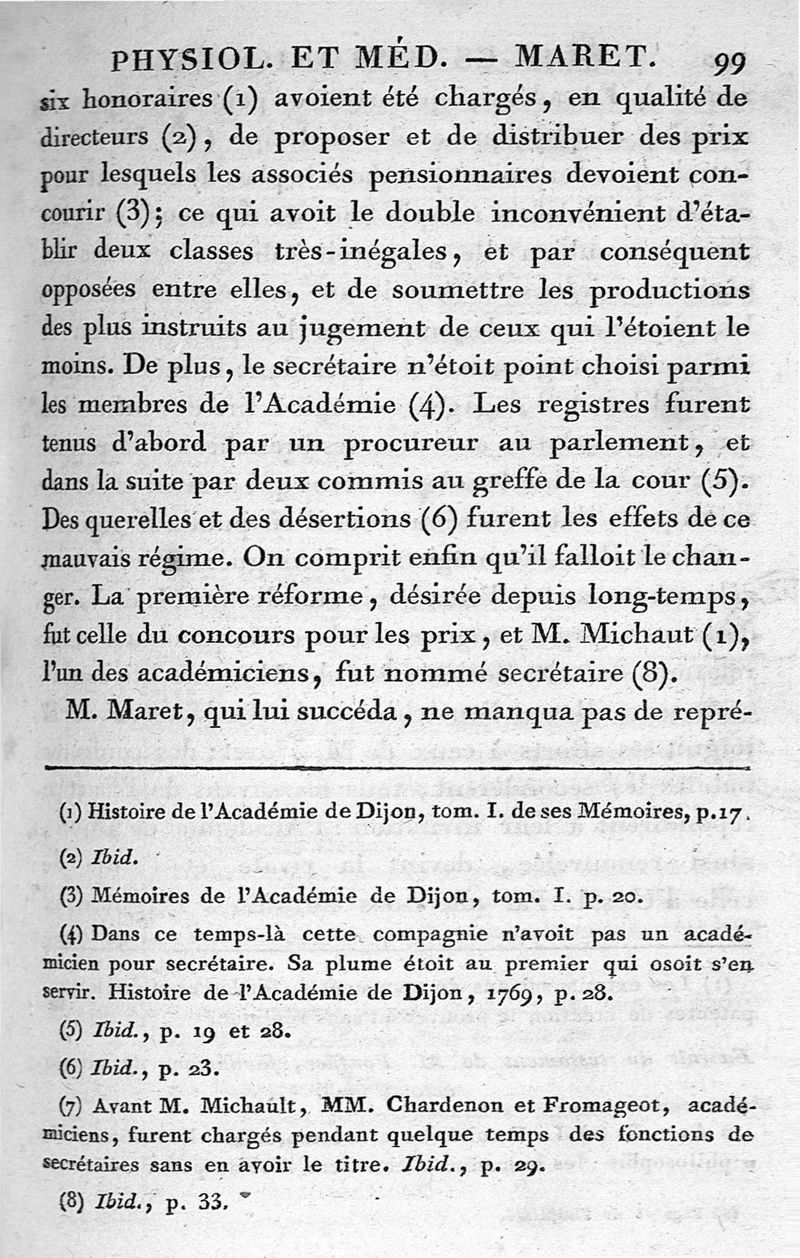 PHYSIOL. ET MÉD. — MARET. 99

six honoraires (1) avoient été chargés, en qualité de directeurs (2), de proposer et de distribuer des prix pour lesquels les associés pensionnaires devoient concourir (3); ce qui avoit le double inconvénient d'établir deux classes très-inégales, et par conséquent opposées entre elles, et de soumettre les productions des plus instruits au jugement de ceux qui l'étoient le moins. De plus, le secrétaire n'étoit point choisi parmi les membres de l'Académie (4). Les registres furent tenus d'abord par un procureur au parlement, et dans la suite par deux commis au greffe de la cour (5). Des querelles et des désertions (6) furent les effets de ce mauvais régime. On comprit enfin qu'il falloit le changer. La première réforme, désirée depuis long-temps, fut celle du concours pour les prix, et M. Michaut (1), l'un des académiciens, fut nommé secrétaire (8).

M. Maret, qui lui succéda, ne manqua pas de repré-

(1) Histoire de l'Académie de Dijon, tom. I. de ses Mémoires, p.17.

(2) Ibid.

(3) Mémoires de l'Académie de Dijon, tom. I. p. 20.

(4) Dans ce temps-là cette compagnie n'avoit pas un académicien pour secrétaire. Sa plume étoit au premier qui osoit s'en servir. Histoire de l'Académie de Dijon, 1769, p. 28.

(5) Ibid., p. 19 et 28.

(6) Ibid., p. 23.

(7) Avant M. Michault, MM. Chardenon et Fromageot, académiciens, furent chargés pendant quelque temps des fonctions de secrétaires sans en avoir le titre. Ibid., p. 29.

(8) Ibid., p. 33.